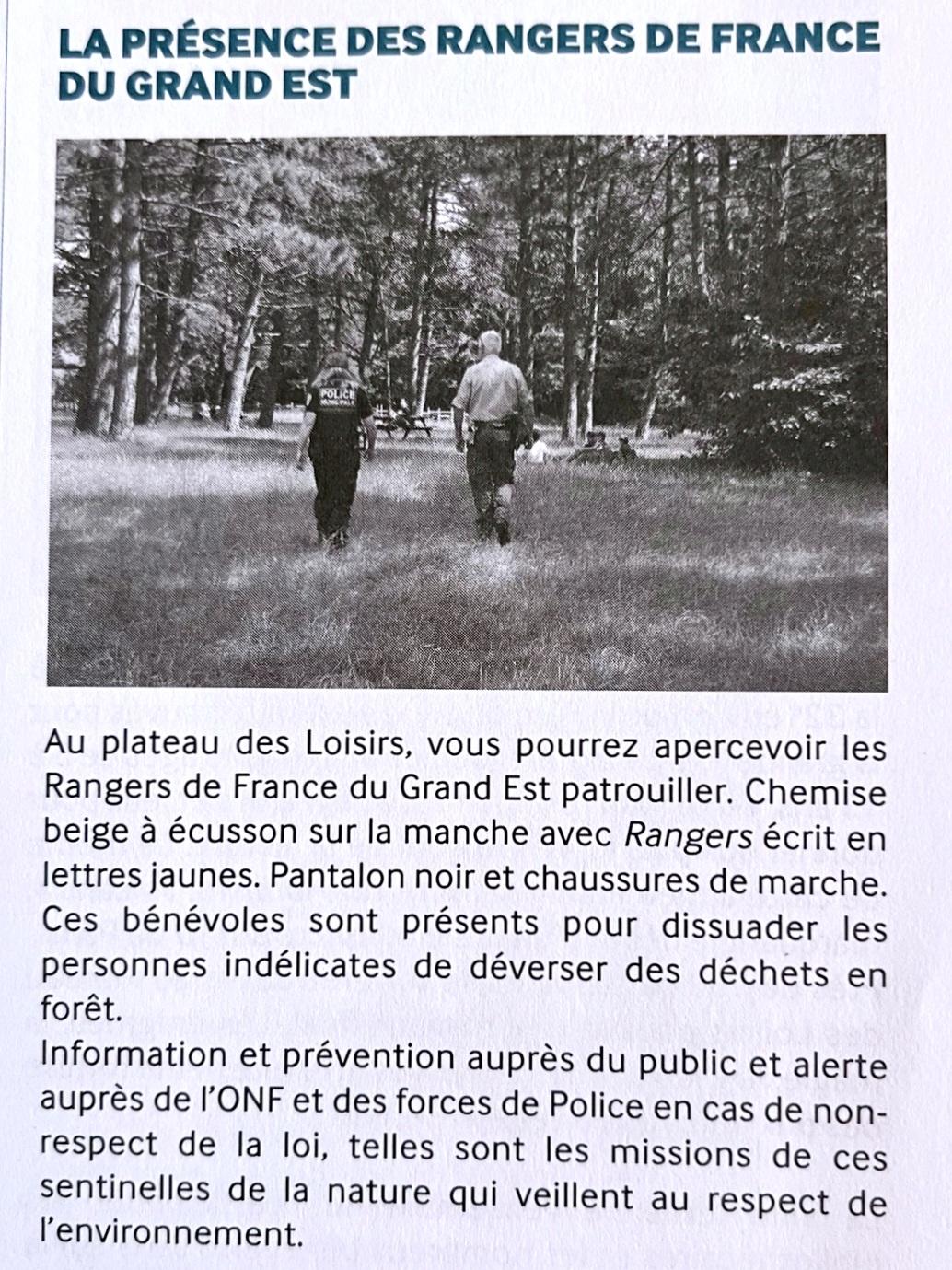 LA PRÉSENCE DES RANGERS DE FRANCE DU GRAND EST

POLICE MUNICIPALE

Au plateau des Loisirs, vous pourrez apercevoir les Rangers de France du Grand Est patrouiller. Chemise beige à écusson sur la manche avec Rangers écrit en lettres jaunes. Pantalon noir et chaussures de marche. Ces bénévoles sont présents pour dissuader les personnes indélicates de déverser des déchets en forêt.
Information et prévention auprès du public et alerte auprès de l'ONF et des forces de Police en cas de non-respect de la loi, telles sont les missions de ces sentinelles de la nature qui veillent au respect de l'environnement.